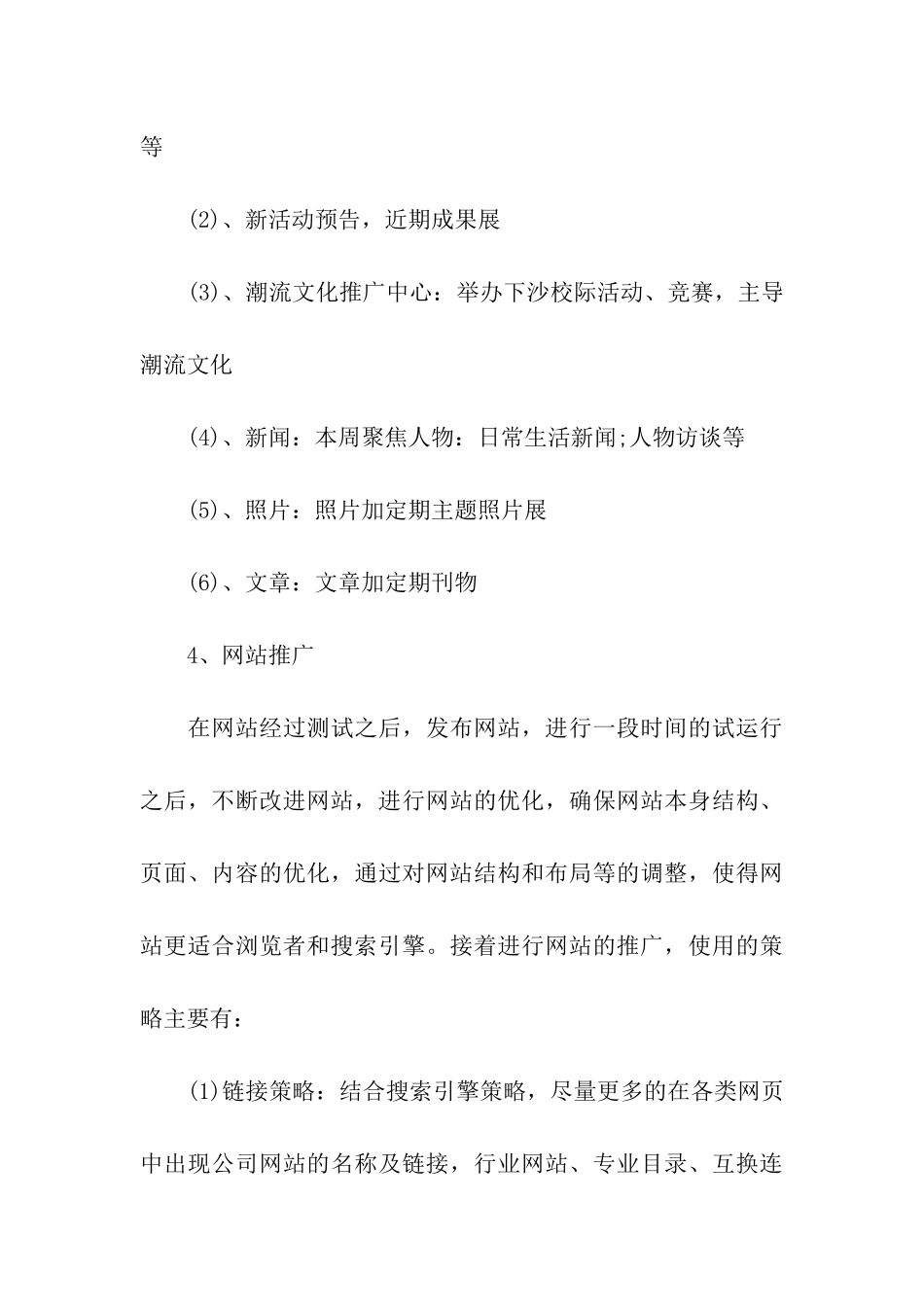 等

(2)、新活动预告，近期成果展

(3)、潮流文化推广中心：举办下沙校际活动、竞赛，主导潮流文化

(4)、新闻：本周聚焦人物：日常生活新闻;人物访谈等

(5)、照片：照片加定期主题照片展

(6)、文章：文章加定期刊物

4、网站推广

在网站经过测试之后，发布网站，进行一段时间的试运行之后，不断改进网站，进行网站的优化，确保网站本身结构、页面、内容的优化，通过对网站结构和布局等的调整，使得网站更适合浏览者和搜索引擎。接着进行网站的推广，使用的策略主要有：

(1)链接策略：结合搜索引擎策略，尽量更多的在各类网页中出现公司网站的名称及链接，行业网站、专业目录、互换连